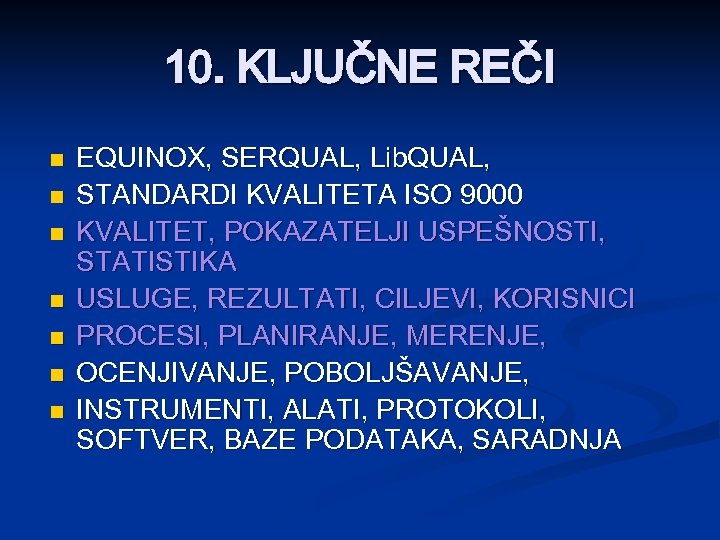 10. KLJUČNE REČI

• EQUINOX, SERQUAL, LibQUAL,
• STANDARDI KVALITETA ISO 9000
• KVALITET, POKAZATELJI USPEŠNOSTI, STATISTIKA
• USLUGE, REZULTATI, CILJEVI, KORISNICI
• PROCESI, PLANIRANJE, MERENJE,
• OCENJIVANJE, POBOLJŠAVANJE,
• INSTRUMENTI, ALATI, PROTOKOLI, SOFTVER, BAZE PODATAKA, SARADNJA